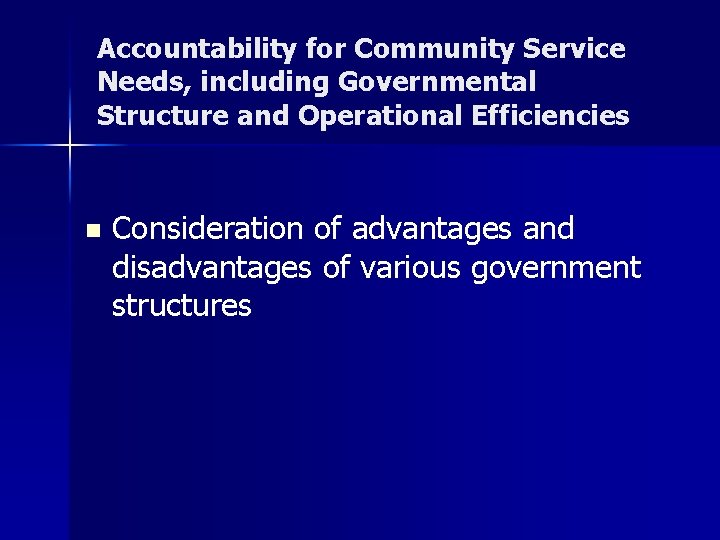 Accountability for Community Service
Needs, including Governmental
Structure and Operational Efficiencies

• Consideration of advantages and disadvantages of various government structures